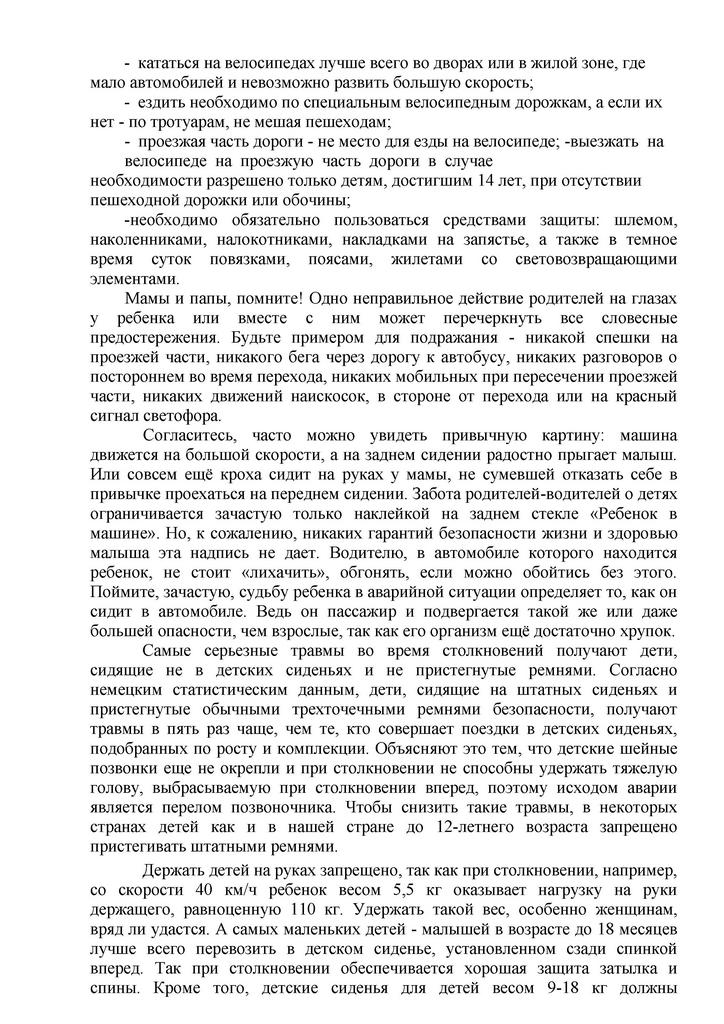 - кататься на велосипедах лучше всего во дворах или в жилой зоне, где мало автомобилей и невозможно развить большую скорость;

- ездить необходимо по специальным велосипедным дорожкам, а если их нет - по тротуарам, не мешая пешеходам;

- проезжая часть дороги - не место для езды на велосипеде; -выезжать на велосипеде на проезжую часть дороги в случае необходимости разрешено только детям, достигшим 14 лет, при отсутствии пешеходной дорожки или обочины;

-необходимо обязательно пользоваться средствами защиты: шлемом, наколенниками, налокотниками, накладками на запястье, а также в темное время суток повязками, поясами, жилетами со световозвращающими элементами.

Мамы и папы, помните! Одно неправильное действие родителей на глазах у ребенка или вместе с ним может перечеркнуть все словесные предостережения. Будьте примером для подражания - никакой спешки на проезжей части, никакого бега через дорогу к автобусу, никаких разговоров о постороннем во время перехода, никаких мобильных при пересечении проезжей части, никаких движений наискосок, в стороне от перехода или на красный сигнал светофора.

Согласитесь, часто можно увидеть привычную картину: машина движется на большой скорости, а на заднем сидении радостно прыгает малыш. Или совсем ещё кроха сидит на руках у мамы, не сумевшей отказать себе в привычке проехаться на переднем сидении. Забота родителей-водителей о детях ограничивается зачастую только наклейкой на заднем стекле «Ребенок в машине». Но, к сожалению, никаких гарантий безопасности жизни и здоровью малыша эта надпись не дает. Водителю, в автомобиле которого находится ребенок, не стоит «лихачить», обгонять, если можно обойтись без этого. Поймите, зачастую, судьбу ребенка в аварийной ситуации определяет то, как он сидит в автомобиле. Ведь он пассажир и подвергается такой же или даже большей опасности, чем взрослые, так как его организм ещё достаточно хрупок.

Самые серьезные травмы во время столкновений получают дети, сидящие не в детских сиденьях и не пристегнутые ремнями. Согласно немецким статистическим данным, дети, сидящие на штатных сиденьях и пристегнутые обычными трехточечными ремнями безопасности, получают травмы в пять раз чаще, чем те, кто совершает поездки в детских сиденьях, подобранных по росту и комплекции. Объясняют это тем, что детские шейные позвонки еще не окрепли и при столкновении не способны удержать тяжелую голову, выбрасываемую при столкновении вперед, поэтому исходом аварии является перелом позвоночника. Чтобы снизить такие травмы, в некоторых странах детей как и в нашей стране до 12-летнего возраста запрещено пристегивать штатными ремнями.

Держать детей на руках запрещено, так как при столкновении, например, со скорости 40 км/ч ребенок весом 5,5 кг оказывает нагрузку на руки держащего, равноценную 110 кг. Удержать такой вес, особенно женщинам, вряд ли удастся. А самых маленьких детей - малышей в возрасте до 18 месяцев лучше всего перевозить в детском сиденье, установленном сзади спинкой вперед. Так при столкновении обеспечивается хорошая защита затылка и спины. Кроме того, детские сиденья для детей весом 9-18 кг должны